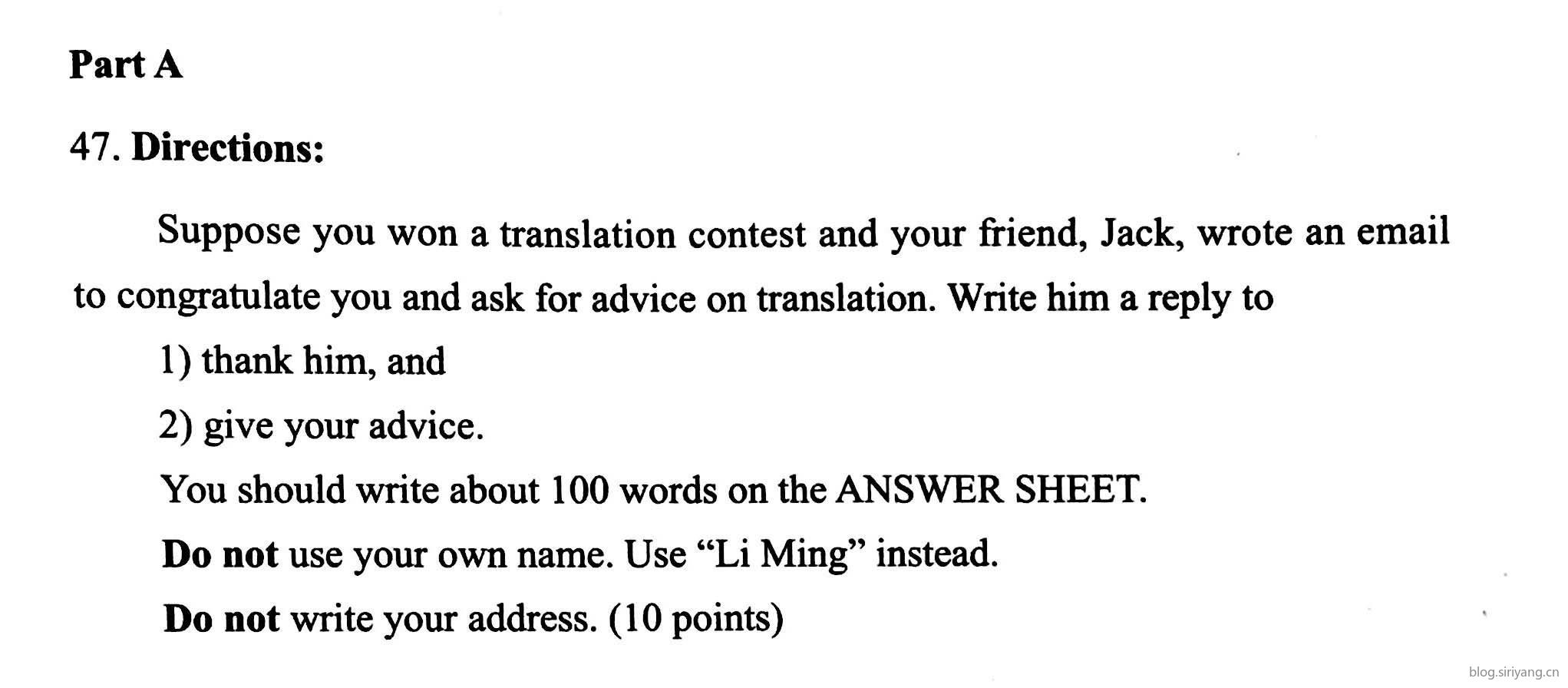 Part A

47. Directions:

Suppose you won a translation contest and your friend, Jack, wrote an email to congratulate you and ask for advice on translation. Write him a reply to

1) thank him, and

2) give your advice.

You should write about 100 words on the ANSWER SHEET.

Do not use your own name. Use "Li Ming" instead.

Do not write your address. (10 points)

blog.siriyang.cn